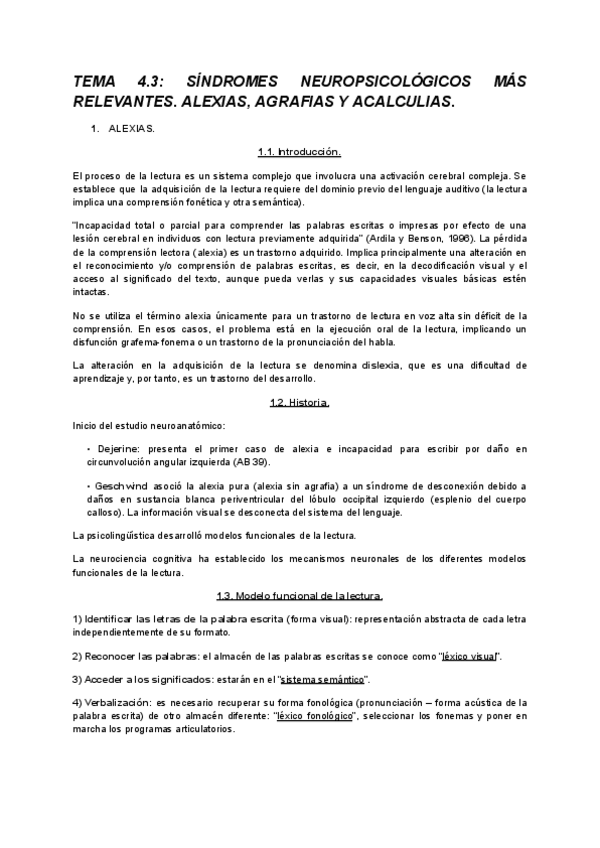 TEMA 4.3: SÍNDROMES NEUROPSICOLÓGICOS MÁS RELEVANTES. ALEXIAS, AGRAFIAS Y ACALCULIAS.

1. ALEXIAS.

1.1. Introducción.

El proceso de la lectura es un sistema complejo que involucra una activación cerebral compleja. Se establece que la adquisición de la lectura requiere del dominio previo del lenguaje auditivo (la lectura implica una comprensión fonética y otra semántica).

"Incapacidad total o parcial para comprender las palabras escritas o impresas por efecto de una lesión cerebral en individuos con lectura previamente adquirida" (Ardila y Benson, 1996). La pérdida de la comprensión lectora (alexia) es un trastorno adquirido. Implica principalmente una alteración en el reconocimiento y/o comprensión de palabras escritas, es decir, en la decodificación visual y el acceso al significado del texto, aunque pueda verlas y sus capacidades visuales básicas estén intactas.

No se utiliza el término alexia únicamente para un trastorno de lectura en voz alta sin déficit de la comprensión. En esos casos, el problema está en la ejecución oral de la lectura, implicando un disfunción grafema-fonema o un trastorno de la pronunciación del habla.

La alteración en la adquisición de la lectura se denomina dislexia, que es una dificultad de aprendizaje y, por tanto, es un trastorno del desarrollo.

1.2. Historia.

Inicio del estudio neuroanatómico:

• Dejerine: presenta el primer caso de alexia e incapacidad para escribir por daño en circunvolución angular izquierda (AB 39).

• Geschwind asoció la alexia pura (alexia sin agrafia) a un síndrome de desconexión debido a daños en sustancia blanca periventricular del lóbulo occipital izquierdo (esplenio del cuerpo calloso). La información visual se desconecta del sistema del lenguaje.

La psicolingüística desarrolló modelos funcionales de la lectura.

La neurociencia cognitiva ha establecido los mecanismos neuronales de los diferentes modelos funcionales de la lectura.

1.3. Modelo funcional de la lectura.

1) Identificar las letras de la palabra escrita (forma visual): representación abstracta de cada letra independientemente de su formato.

2) Reconocer las palabras: el almacén de las palabras escritas se conoce como "léxico visual".

3) Acceder a los significados: estarán en el "sistema semántico".

4) Verbalización: es necesario recuperar su forma fonológica (pronunciación – forma acústica de la palabra escrita) de otro almacén diferente: "léxico fonológico", seleccionar los fonemas y poner en marcha los programas articulatorios.